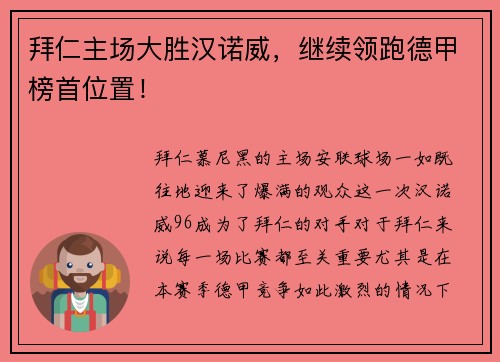 拜仁主场大胜汉诺威，继续领跑德甲榜首位置！

拜仁慕尼黑的主场安联球场一如既往地迎来了爆满的观众这一次汉诺威96成为了拜仁的对手对于拜仁来说每一场比赛都至关重要尤其是在本赛季德甲竞争如此激烈的情况下